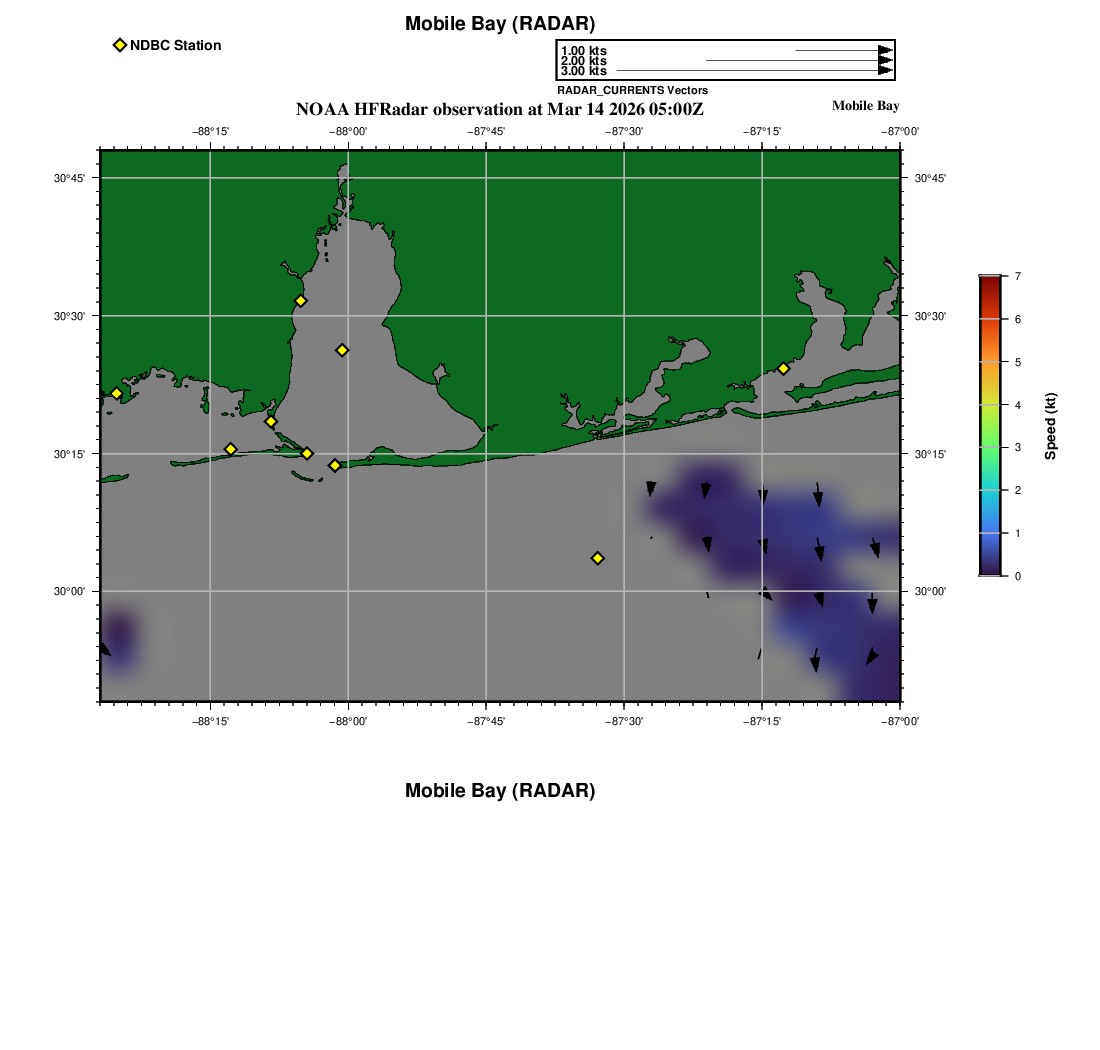 Mobile Bay (RADAR)

NDBC Station

1.00 kts
2.00 kts
3.00 kts

RADAR_CURRENTS Vectors

NOAA HFRadar observation at Mar 14 2026 05:00Z

Mobile Bay

−88°15'
−88°00'
−87°45'
−87°30'
−87°15'
−87°00'

30°45'
30°30'
30°15'
30°00'

30°45'
30°30'
30°15'
30°00'

−88°15'
−88°00'
−87°45'
−87°30'
−87°15'
−87°00'

7
6
5
4
3
2
1
0

Speed (kt)

Mobile Bay (RADAR)